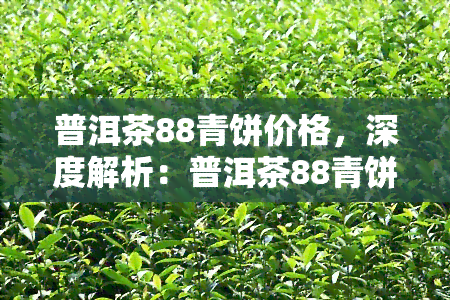 普洱茶88青饼价格，深度解析：普洱茶88青饼